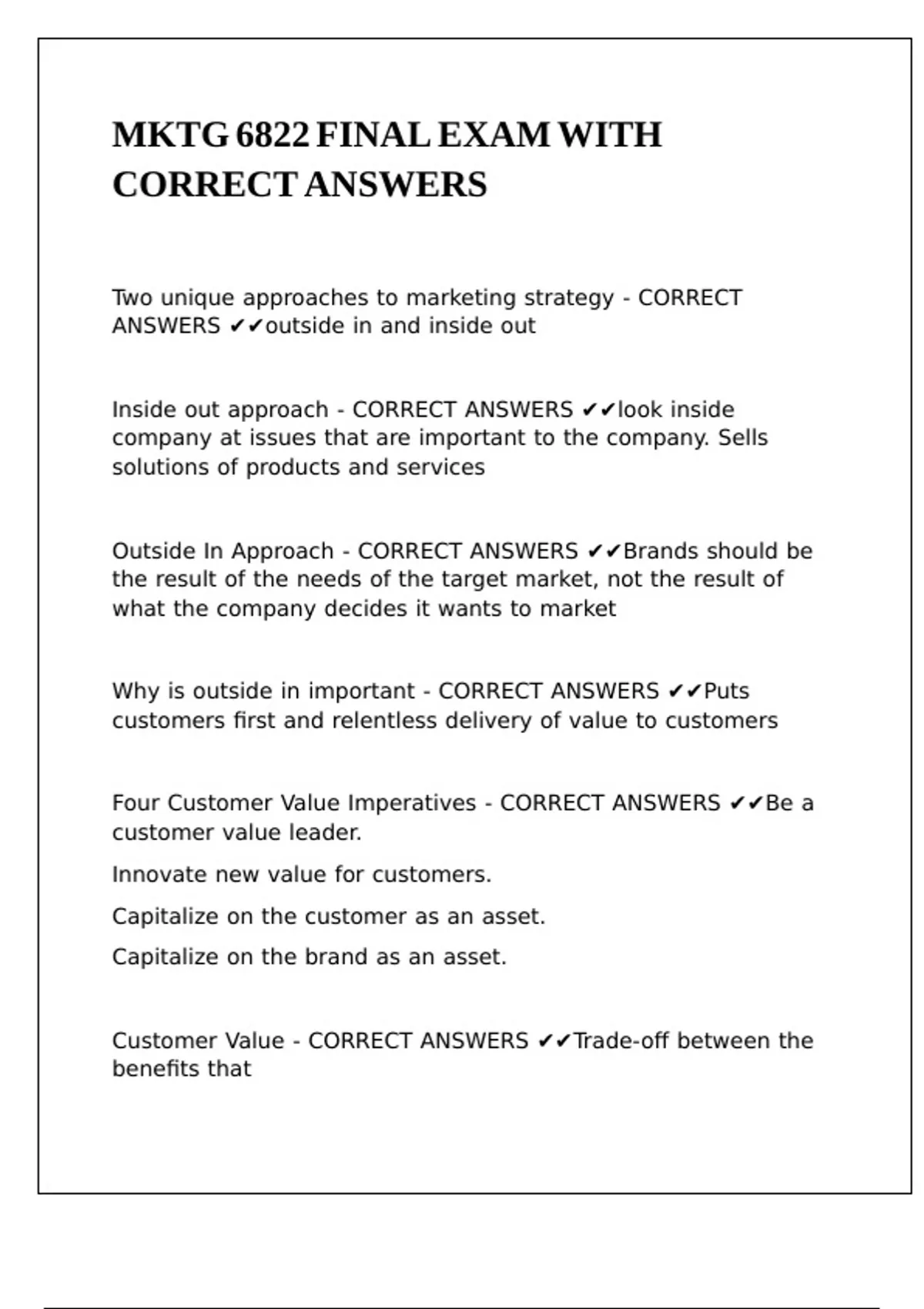 MKTG 6822 FINAL EXAM WITH CORRECT ANSWERS

Two unique approaches to marketing strategy - CORRECT ANSWERS ✔✔outside in and inside out

Inside out approach - CORRECT ANSWERS ✔✔look inside company at issues that are important to the company. Sells solutions of products and services

Outside In Approach - CORRECT ANSWERS ✔✔Brands should be the result of the needs of the target market, not the result of what the company decides it wants to market

Why is outside in important - CORRECT ANSWERS ✔✔Puts customers first and relentless delivery of value to customers

Four Customer Value Imperatives - CORRECT ANSWERS ✔✔Be a customer value leader.

Innovate new value for customers.

Capitalize on the customer as an asset.

Capitalize on the brand as an asset.

Customer Value - CORRECT ANSWERS ✔✔Trade-off between the benefits that